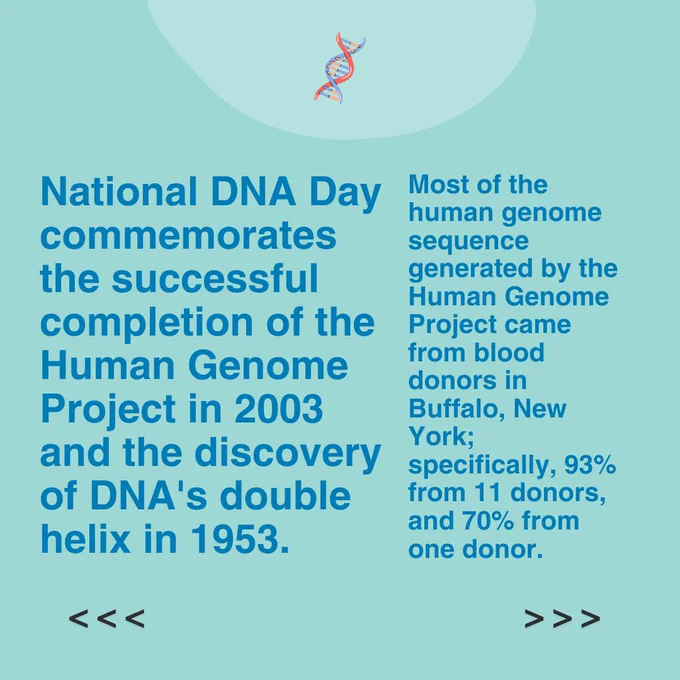 National DNA Day commemorates the successful completion of the Human Genome Project in 2003 and the discovery of DNA's double helix in 1953.

Most of the human genome sequence generated by the Human Genome Project came from blood donors in Buffalo, New York; specifically, 93% from 11 donors, and 70% from one donor.

<<<

>>>